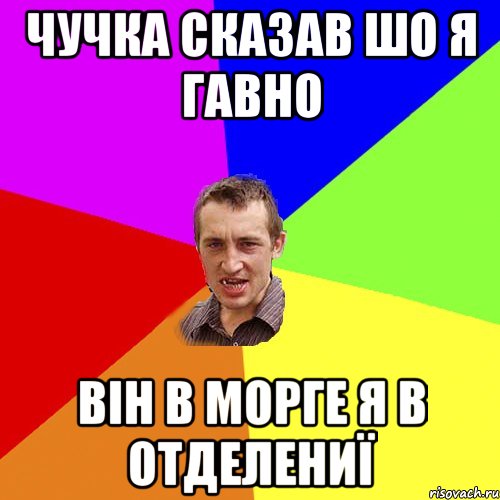 ЧУЧКА СКАЗАВ ШО Я ГАВНО

ВІН В МОРГЕ Я В ОТДЕЛЕНИЇ

risovach.ru